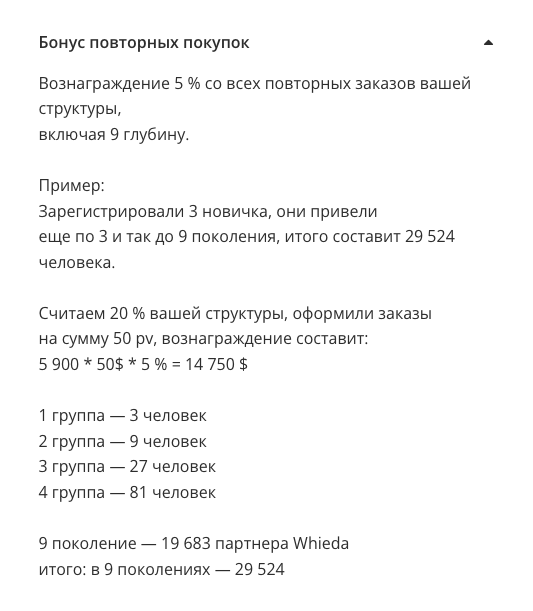 Бонус повторных покупок

Вознаграждение 5 % со всех повторных заказов вашей структуры,
включая 9 глубину.

Пример:
Зарегистрировали 3 новичка, они привели
еще по 3 и так до 9 поколения, итого составит 29 524 человека.

Считаем 20 % вашей структуры, оформили заказы
на сумму 50 pv, вознаграждение составит:
5 900 * 50$ * 5 % = 14 750 $

1 группа — 3 человек
2 группа — 9 человек
3 группа — 27 человек
4 группа — 81 человек

9 поколение — 19 683 партнера Whieda
итого: в 9 поколениях — 29 524